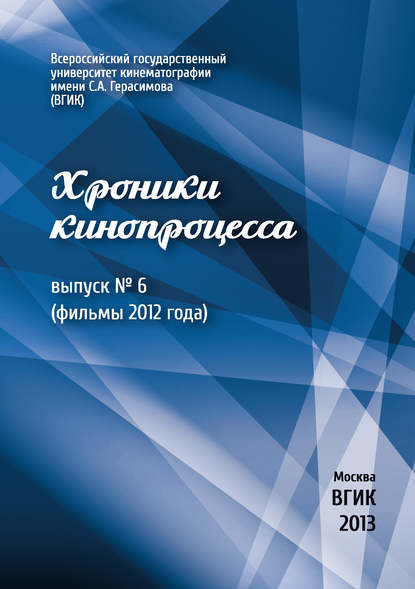 Всероссийский государственный университет кинематографии имени С.А. Герасимова (ВГИК)

Хроники кинопроцесса

выпуск № 6
(фильмы 2012 года)

Москва
ВГИК
2013